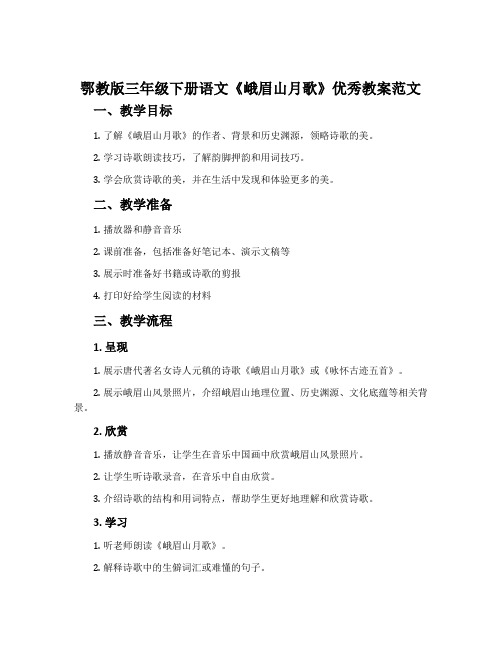 鄂教版三年级下册语文《峨眉山月歌》优秀教案范文

一、教学目标

1. 了解《峨眉山月歌》的作者、背景和历史渊源，领略诗歌的美。

2. 学习诗歌朗读技巧，了解韵脚押韵和用词技巧。

3. 学会欣赏诗歌的美，并在生活中发现和体验更多的美。

二、教学准备

1. 播放器和静音音乐

2. 课前准备，包括准备好笔记本、演示文稿等

3. 展示时准备好书籍或诗歌的剪报

4. 打印好给学生阅读的材料

三、教学流程

1. 呈现

1. 展示唐代著名女诗人元稹的诗歌《峨眉山月歌》或《咏怀古迹五首》。

2. 展示峨眉山风景照片，介绍峨眉山地理位置、历史渊源、文化底蕴等相关背景。

2. 欣赏

1. 播放静音音乐，让学生在音乐中国画中欣赏峨眉山风景照片。

2. 让学生听诗歌录音，在音乐中自由欣赏。

3. 介绍诗歌的结构和用词特点，帮助学生更好地理解和欣赏诗歌。

3. 学习

1. 听老师朗读《峨眉山月歌》。

2. 解释诗歌中的生僻词汇或难懂的句子。